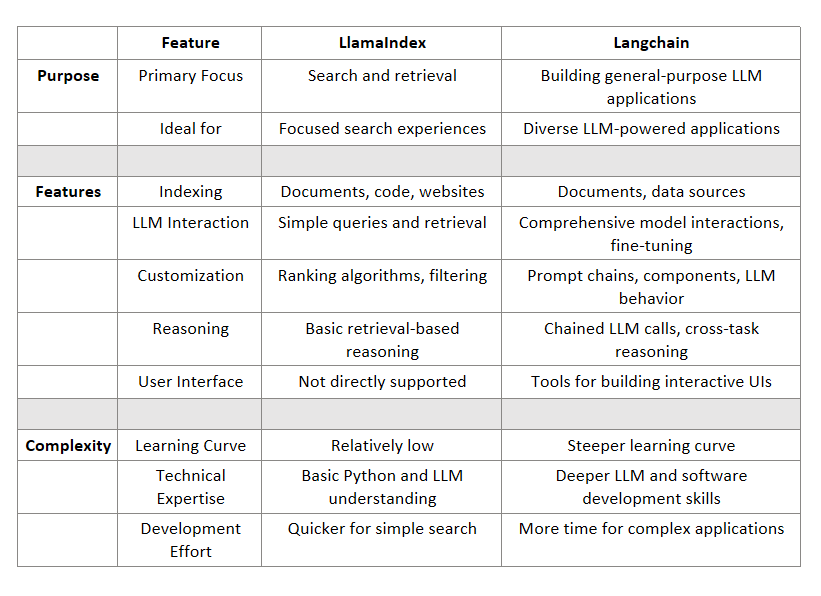 |  | Feature | LlamaIndex | Langchain |
|---|---|---|---|
| Purpose | Primary Focus | Search and retrieval | Building general-purpose LLM applications |
|  | Ideal for | Focused search experiences | Diverse LLM-powered applications |
|  |  |  |  |
| Features | Indexing | Documents, code, websites | Documents, data sources |
|  | LLM Interaction | Simple queries and retrieval | Comprehensive model interactions, fine-tuning |
|  | Customization | Ranking algorithms, filtering | Prompt chains, components, LLM behavior |
|  | Reasoning | Basic retrieval-based reasoning | Chained LLM calls, cross-task reasoning |
|  | User Interface | Not directly supported | Tools for building interactive UIs |
|  |  |  |  |
| Complexity | Learning Curve | Relatively low | Steeper learning curve |
|  | Technical Expertise | Basic Python and LLM understanding | Deeper LLM and software development skills |
|  | Development Effort | Quicker for simple search | More time for complex applications |